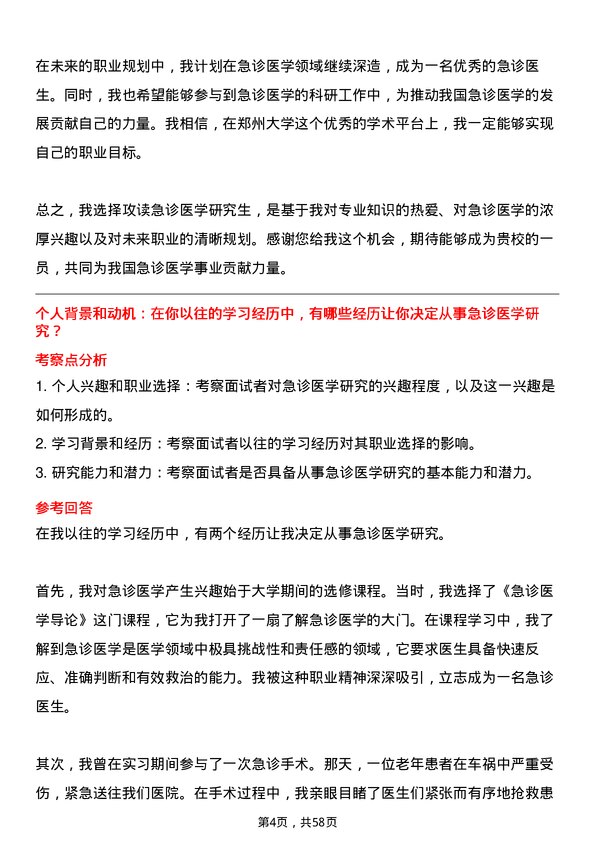 在未来的职业规划中，我计划在急诊医学领域继续深造，成为一名优秀的急诊医生。同时，我也希望能够参与到急诊医学的科研工作中，为推动我国急诊医学的发展贡献自己的力量。我相信，在郑州大学这个优秀的学术平台上，我一定能够实现自己的职业目标。

总之，我选择攻读急诊医学研究生，是基于我对专业知识的热爱、对急诊医学的浓厚兴趣以及对未来职业的清晰规划。感谢您给我这个机会，期待能够成为贵校的一员，共同为我国急诊医学事业贡献力量。

个人背景和动机：在你以往的学习经历中，有哪些经历让你决定从事急诊医学研究？

考察点分析

1. 个人兴趣和职业选择：考察面试者对急诊医学研究的兴趣程度，以及这一兴趣是如何形成的。

2. 学习背景和经历：考察面试者以往的学习经历对其职业选择的影响。

3. 研究能力和潜力：考察面试者是否具备从事急诊医学研究的基本能力和潜力。

参考回答

在我以往的学习经历中，有两个经历让我决定从事急诊医学研究。

首先，我对急诊医学产生兴趣始于大学期间的选修课程。当时，我选择了《急诊医学导论》这门课程，它为我打开了一扇了解急诊医学的大门。在课程学习中，我了解到急诊医学是医学领域中极具挑战性和责任感的领域，它要求医生具备快速反应、准确判断和有效救治的能力。我被这种职业精神深深吸引，立志成为一名急诊医生。

其次，我曾在实习期间参与了一次急诊手术。那天，一位老年患者在车祸中严重受伤，紧急送往我们医院。在手术过程中，我亲眼目睹了医生们紧张而有序地抢救患

第4页，共58页